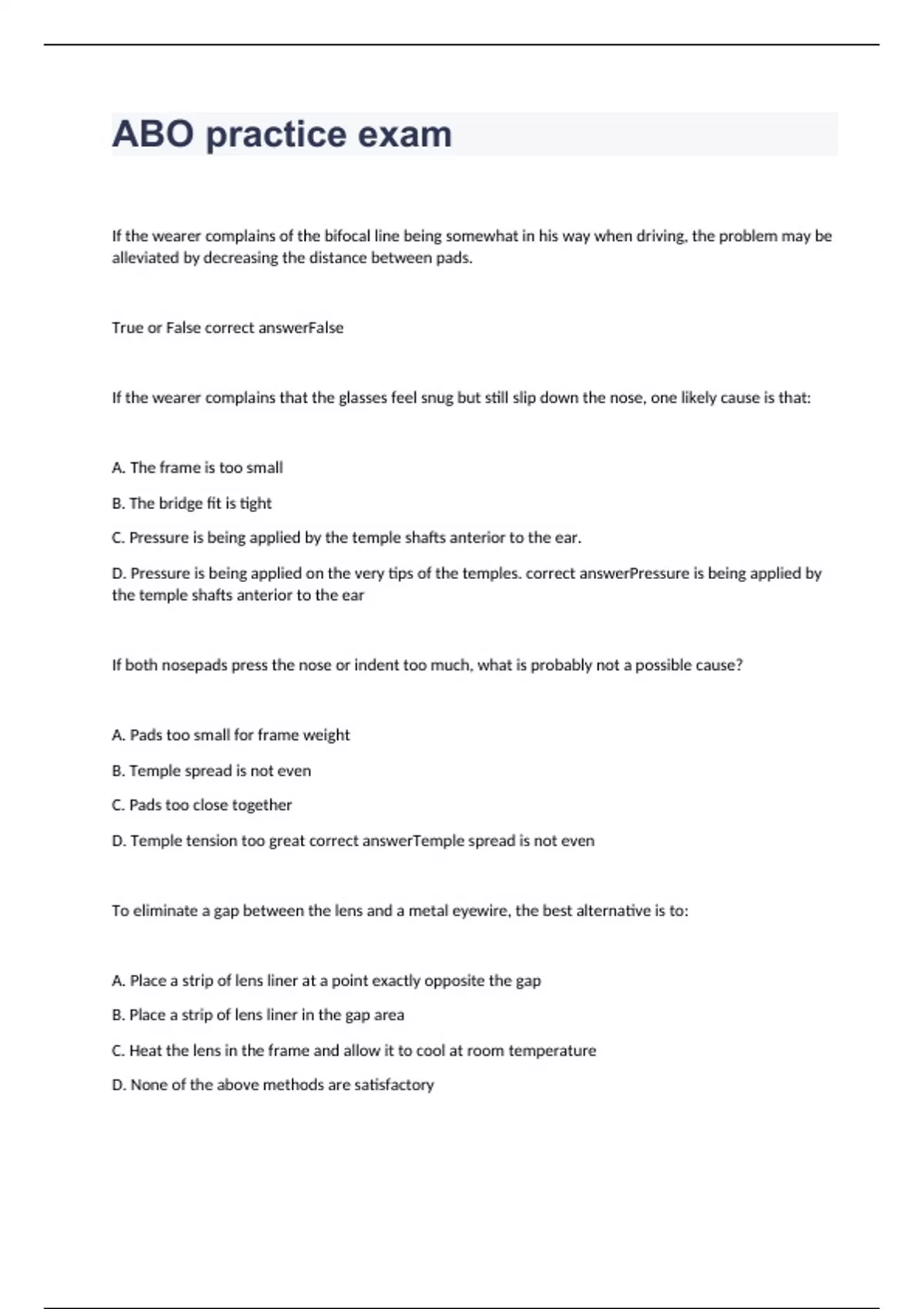 ABO practice exam

If the wearer complains of the bifocal line being somewhat in his way when driving, the problem may be alleviated by decreasing the distance between pads.

True or False correct answerFalse

If the wearer complains that the glasses feel snug but still slip down the nose, one likely cause is that:

A. The frame is too small

B. The bridge fit is tight

C. Pressure is being applied by the temple shafts anterior to the ear.

D. Pressure is being applied on the very tips of the temples. correct answerPressure is being applied by the temple shafts anterior to the ear

If both nosepads press the nose or indent too much, what is probably not a possible cause?

A. Pads too small for frame weight

B. Temple spread is not even

C. Pads too close together

D. Temple tension too great correct answerTemple spread is not even

To eliminate a gap between the lens and a metal eyewire, the best alternative is to:

A. Place a strip of lens liner at a point exactly opposite the gap

B. Place a strip of lens liner in the gap area

C. Heat the lens in the frame and allow it to cool at room temperature

D. None of the above methods are satisfactory